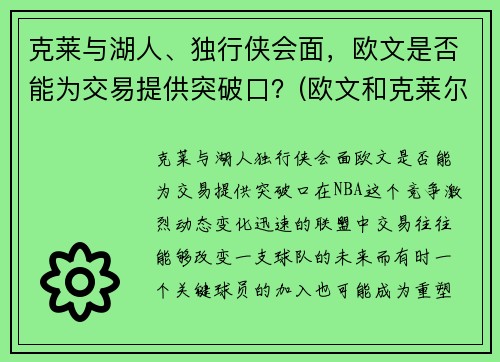 克莱与湖人、独行侠会面，欧文是否能为交易提供突破口？(欧文和克莱尔

克莱与湖人独行侠会面欧文是否能为交易提供突破口在NBA这个竞争激烈动态变化迅速的联盟中交易往往能够改变一支球队的未来而有时一个关键球员的加入也可能成为重塑